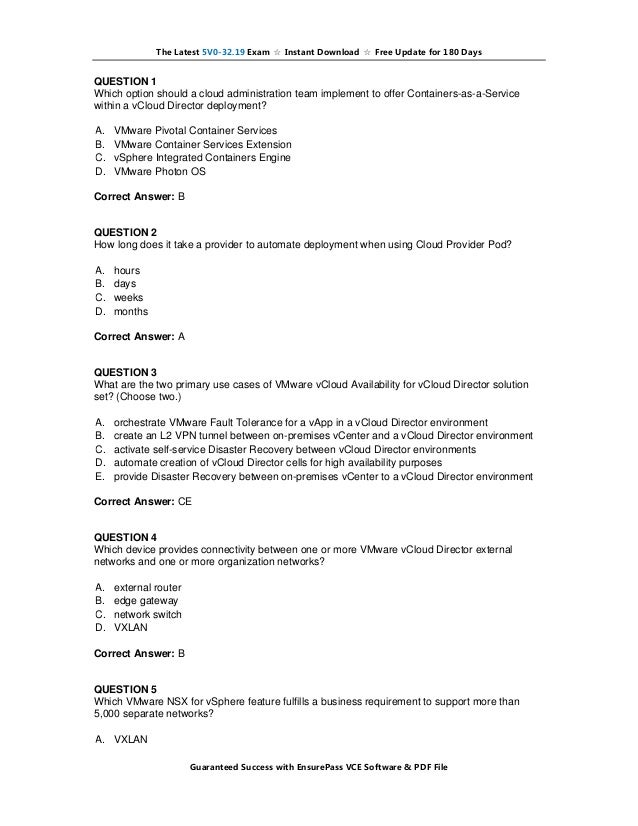 The Latest 5V0-32.19 Exam ☆ Instant Download ☆ Free Update for 180 Days

QUESTION 1
Which option should a cloud administration team implement to offer Containers-as-a-Service within a vCloud Director deployment?

A. VMware Pivotal Container Services
B. VMware Container Services Extension
C. vSphere Integrated Containers Engine
D. VMware Photon OS

Correct Answer: B

QUESTION 2
How long does it take a provider to automate deployment when using Cloud Provider Pod?

A. hours
B. days
C. weeks
D. months

Correct Answer: A

QUESTION 3
What are the two primary use cases of VMware vCloud Availability for vCloud Director solution set? (Choose two.)

A. orchestrate VMware Fault Tolerance for a vApp in a vCloud Director environment
B. create an L2 VPN tunnel between on-premises vCenter and a vCloud Director environment
C. activate self-service Disaster Recovery between vCloud Director environments
D. automate creation of vCloud Director cells for high availability purposes
E. provide Disaster Recovery between on-premises vCenter to a vCloud Director environment

Correct Answer: CE

QUESTION 4
Which device provides connectivity between one or more VMware vCloud Director external networks and one or more organization networks?

A. external router
B. edge gateway
C. network switch
D. VXLAN

Correct Answer: B

QUESTION 5
Which VMware NSX for vSphere feature fulfills a business requirement to support more than 5,000 separate networks?

A. VXLAN

Guaranteed Success with EnsurePass VCE Software & PDF File